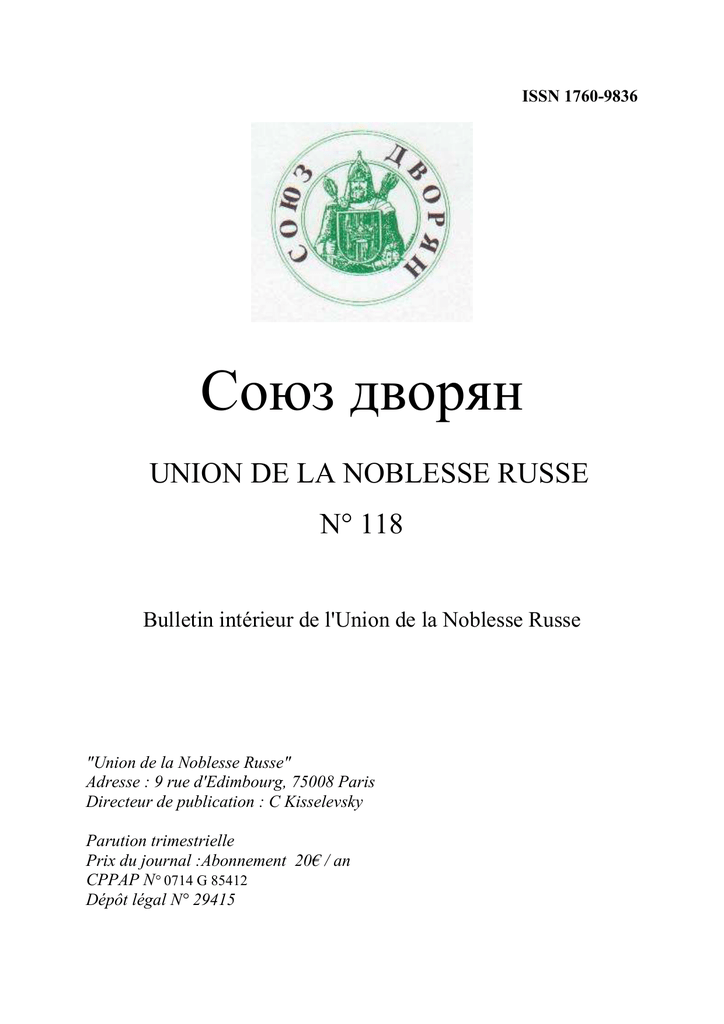 ISSN 1760-9836

СОЮЗ ДВОРЯН

Союз дворян

UNION DE LA NOBLESSE RUSSE

N° 118

Bulletin intérieur de l'Union de la Noblesse Russe

"Union de la Noblesse Russe"
Adresse : 9 rue d'Edimbourg, 75008 Paris
Directeur de publication : C Kisselevsky

Parution trimestrielle
Prix du journal :Abonnement 20€ / an
CPPAP N° 0714 G 85412
Dépôt légal N° 29415